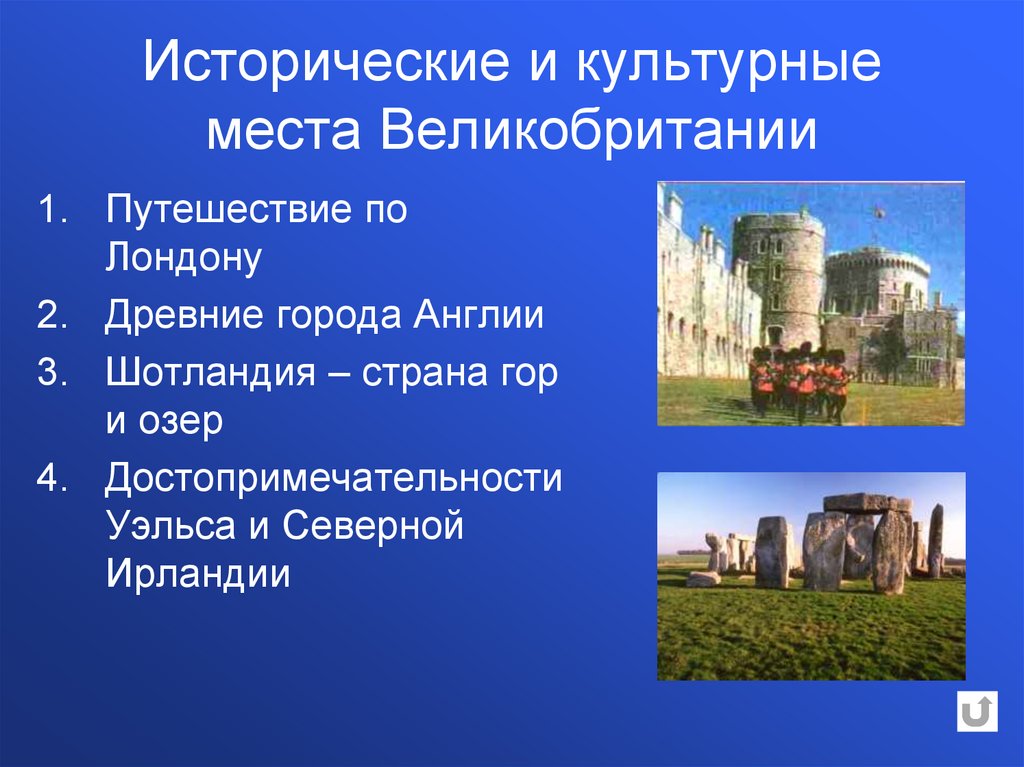 Исторические и культурные места Великобритании

1. Путешествие по Лондону
2. Древние города Англии
3. Шотландия – страна гор и озер
4. Достопримечательности Уэльса и Северной Ирландии